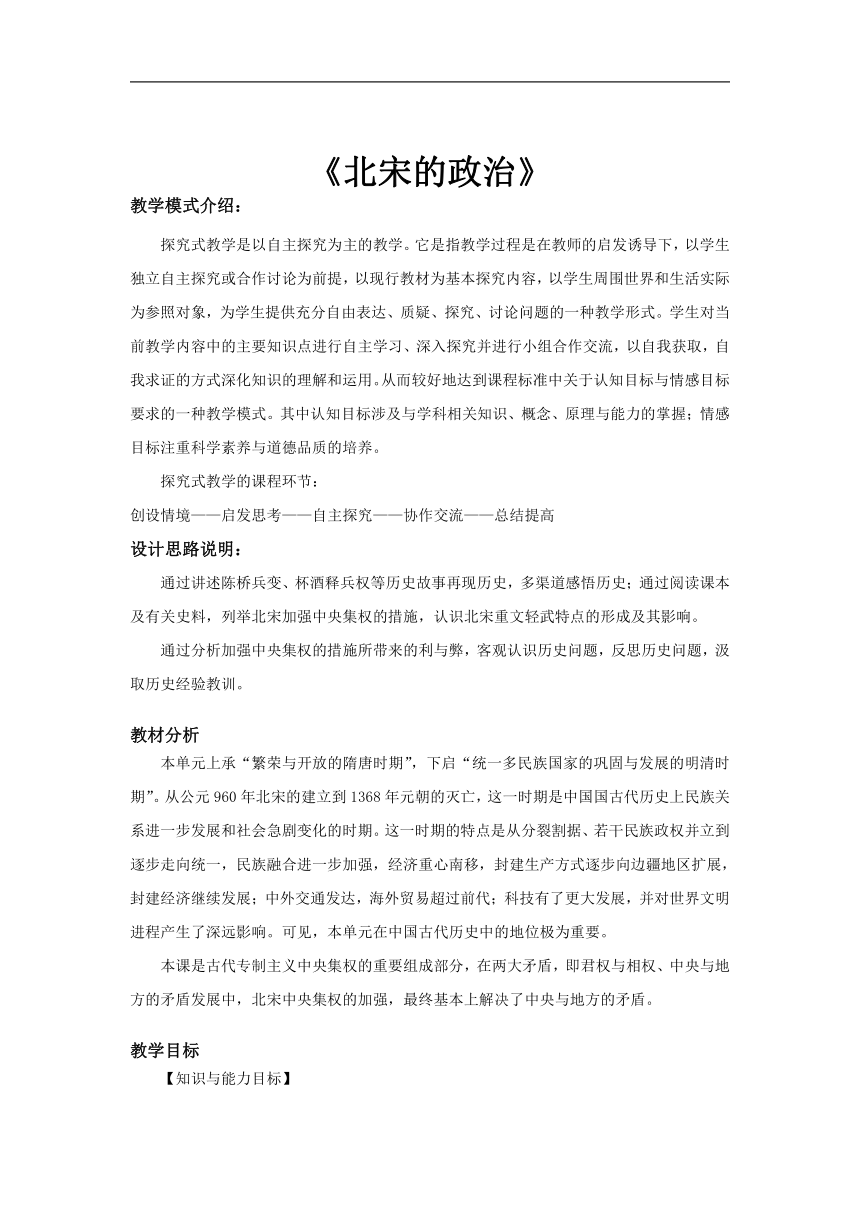 《北宋的政治》

教学模式介绍：

探究式教学是以自主探究为主的教学。它是指教学过程是在教师的启发诱导下，以学生独立自主探究或合作讨论为前提，以现行教材为基本探究内容，以学生周围世界和生活实际为参照对象，为学生提供充分自由表达、质疑、探究、讨论问题的一种教学形式。学生对当前教学内容中的主要知识点进行自主学习、深入探究并进行小组合作交流，以自我获取，自我求证的方式深化知识的理解和运用。从而较好地达到课程标准中关于认知目标与情感目标要求的一种教学模式。其中认知目标涉及与学科相关知识、概念、原理与能力的掌握；情感目标注重科学素养与道德品质的培养。

探究式教学的课程环节：

创设情境——启发思考——自主探究——协作交流——总结提高

设计思路说明：

通过讲述陈桥兵变、杯酒释兵权等历史故事再现历史，多渠道感悟历史；通过阅读课本及有关史料，列举北宋加强中央集权的措施，认识北宋重文轻武特点的形成及其影响。

通过分析加强中央集权的措施所带来的利与弊，客观认识历史问题，反思历史问题，汲取历史经验教训。

教材分析

本单元上承“繁荣与开放的隋唐时期”，下启“统一多民族国家的巩固与发展的明清时期”。从公元960年北宋的建立到1368年元朝的灭亡，这一时期是中国国古代历史上民族关系进一步发展和社会急剧变化的时期。这一时期的特点是从分裂割据、若干民族政权并立到逐步走向统一，民族融合进一步加强，经济重心南移，封建生产方式逐步向边疆地区扩展，封建经济继续发展；中外交通发达，海外贸易超过前代；科技有了更大发展，并对世界文明进程产生了深远影响。可见，本单元在中国古代历史中的地位极为重要。

本课是古代专制主义中央集权的重要组成部分，在两大矛盾，即君权与相权、中央与地方的矛盾发展中，北宋中央集权的加强，最终基本上解决了中央与地方的矛盾。

教学目标

【知识与能力目标】